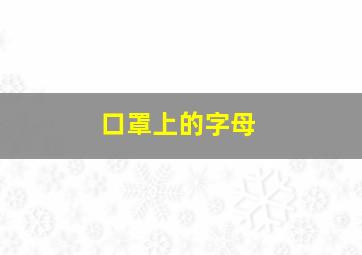 口罩上的字母